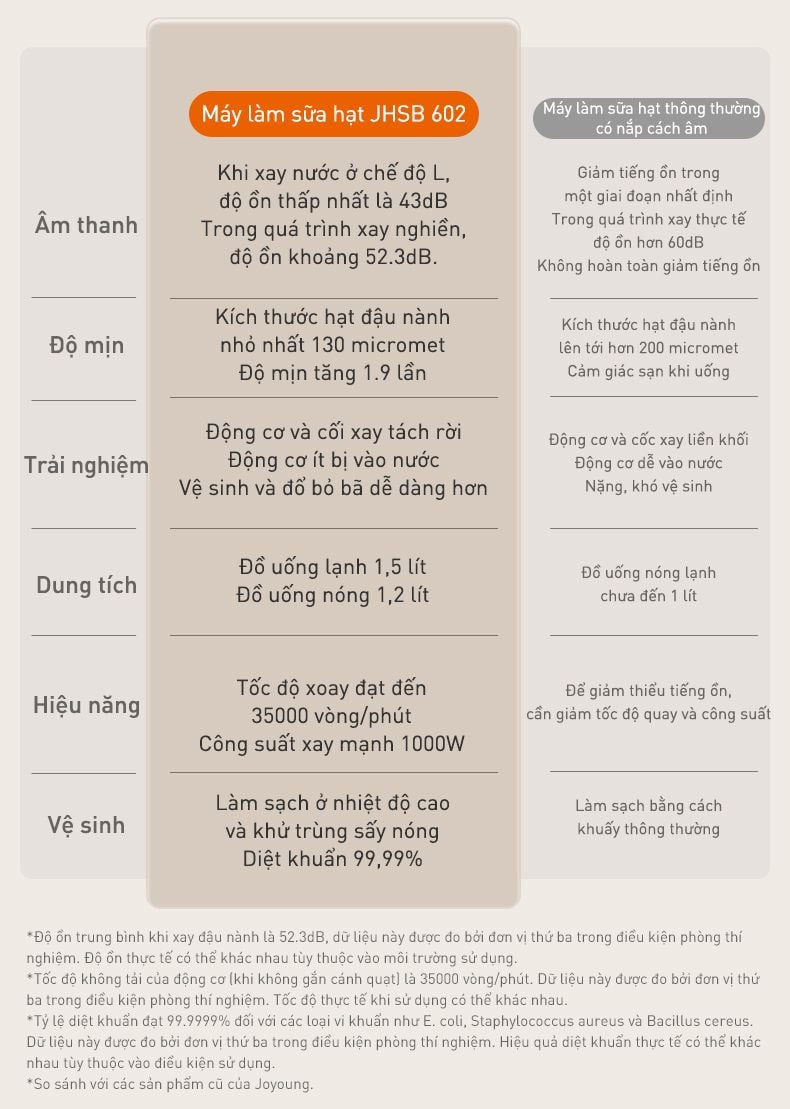 | | Máy làm sữa hạt JHSB 602 | Máy làm sữa hạt thông thường có nắp cách âm |
|---|---|---|
| Âm thanh | Khi xay nước ở chế độ L, độ ồn thấp nhất là 43dB Trong quá trình xay nghiền, độ ồn khoảng 52.3dB. | Giảm tiếng ồn trong một giai đoạn nhất định Trong quá trình xay thực tế độ ồn hơn 60dB Không hoàn toàn giảm tiếng ồn |
| Độ mịn | Kích thước hạt đậu nành nhỏ nhất 130 micromet Độ mịn tăng 1.9 lần | Kích thước hạt đậu nành lên tới hơn 200 micromet Cảm giác sạn khi uống |
| Trải nghiệm | Động cơ và cối xay tách rời Động cơ ít bị vào nước Vệ sinh và đổ bỏ bã dễ dàng hơn | Động cơ và cốc xay liền khối Động cơ dễ vào nước Nặng, khó vệ sinh |
| Dung tích | Đồ uống lạnh 1,5 lít Đồ uống nóng 1,2 lít | Đồ uống nóng lạnh chưa đến 1 lít |
| Hiệu năng | Tốc độ xoay đạt đến 35000 vòng/phút Công suất xay mạnh 1000W | Để giảm thiểu tiếng ồn, cần giảm tốc độ quay và công suất |
| Vệ sinh | Làm sạch ở nhiệt độ cao và khử trùng sấy nóng Diệt khuẩn 99,99% | Làm sạch bằng cách khuấy thông thường |

*Độ ồn trung bình khi xay đậu nành là 52.3dB, dữ liệu này được đo bởi đơn vị thứ ba trong điều kiện phòng thí nghiệm. Độ ồn thực tế có thể khác nhau tùy thuộc vào môi trường sử dụng.
*Tốc độ không tải của động cơ (khi không gắn cánh quạt) là 35000 vòng/phút. Dữ liệu này được đo bởi đơn vị thứ ba trong điều kiện phòng thí nghiệm. Tốc độ thực tế khi sử dụng có thể khác nhau.
*Tỷ lệ diệt khuẩn đạt 99.9999% đối với các loại vi khuẩn như E. coli, Staphylococcus aureus và Bacillus cereus. Dữ liệu này được đo bởi đơn vị thứ ba trong điều kiện phòng thí nghiệm. Hiệu quả diệt khuẩn thực tế có thể khác nhau tùy thuộc vào điều kiện sử dụng.
*So sánh với các sản phẩm cũ của Joyoung.